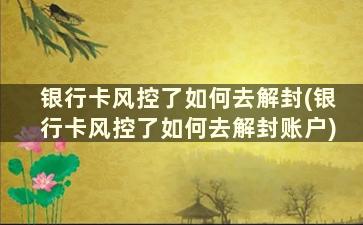 银行卡风控了如何去解封(银行卡风控了如何去解封账户)